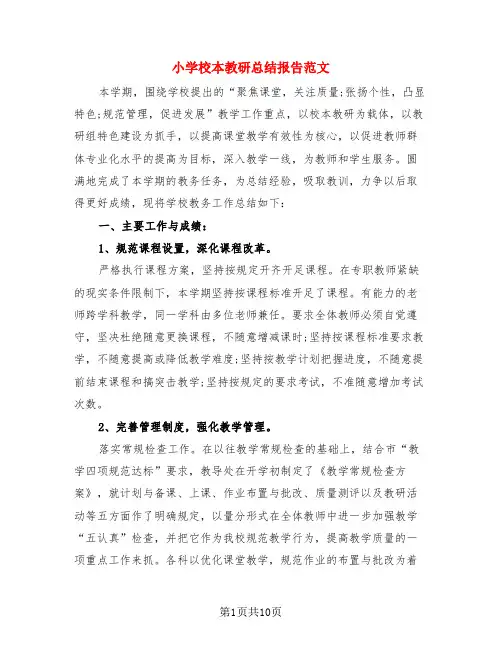 小学校本教研总结报告范文

本学期，围绕学校提出的“聚焦课堂，关注质量;张扬个性，凸显特色;规范管理，促进发展”教学工作重点，以校本教研为载体，以教研组特色建设为抓手，以提高课堂教学有效性为核心，以促进教师群体专业化水平的提高为目标，深入教学一线，为教师和学生服务。圆满地完成了本学期的教务任务，为总结经验，吸取教训，力争以后取得更好成绩，现将学校教务工作总结如下:

一、主要工作与成绩:

1、规范课程设置，深化课程改革。

严格执行课程方案，坚持按规定开齐开足课程。在专职教师紧缺的现实条件限制下，本学期坚持按课程标准开足了课程。有能力的老师跨学科教学，同一学科由多位老师兼任。要求全体教师必须自觉遵守，坚决杜绝随意更换课程，不随意增减课时;坚持按课程标准要求教学，不随意提高或降低教学难度;坚持按教学计划把握进度，不随意提前结束课程和搞突击教学;坚持按规定的要求考试，不准随意增加考试次数。

2、完善管理制度，强化教学管理。

落实常规检查工作。在以往教学常规检查的基础上，结合市“教学四项规范达标”要求，教导处在开学初制定了《教学常规检查方案》，就计划与备课、上课、作业布置与批改、质量测评以及教研活动等五方面作了明确规定，以量分形式在全体教师中进一步加强教学“五认真”检查，并把它作为我校规范教学行为，提高教学质量的一项重点工作来抓。各科以优化课堂教学，规范作业的布置与批改为着

第1页共10页